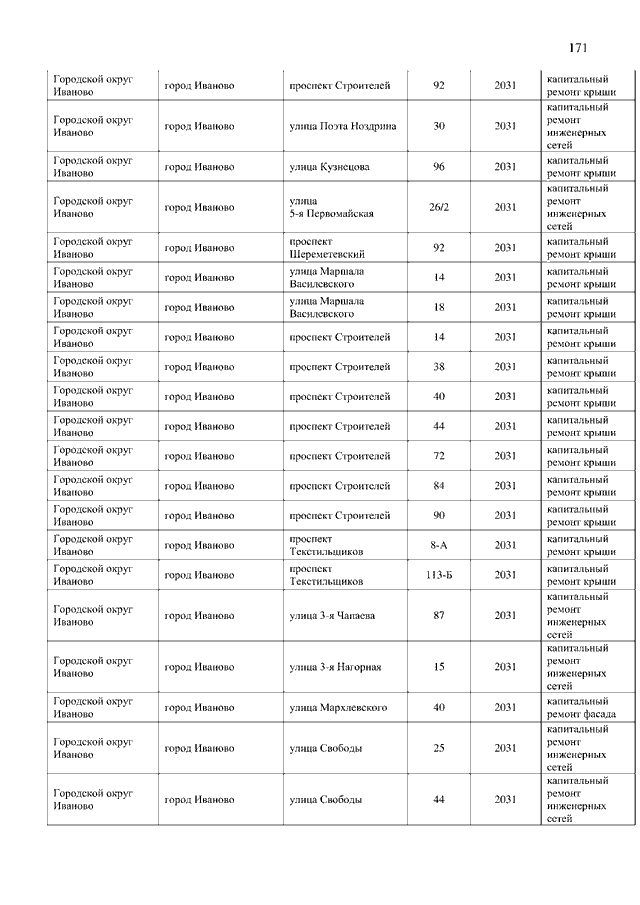 171

| | | | | | |
|---|---|---|---|---|---|
| Городской округ Иваново | город Иваново | проспект Строителей | 92 | 2031 | капитальный ремонт крыши |
| Городской округ Иваново | город Иваново | улица Поэта Ноздрина | 30 | 2031 | капитальный ремонт инженерных сетей |
| Городской округ Иваново | город Иваново | улица Кузнецова | 96 | 2031 | капитальный ремонт крыши |
| Городской округ Иваново | город Иваново | улица 5-я Первомайская | 26/2 | 2031 | капитальный ремонт инженерных сетей |
| Городской округ Иваново | город Иваново | проспект Шереметевский | 92 | 2031 | капитальный ремонт крыши |
| Городской округ Иваново | город Иваново | улица Маршала Василевского | 14 | 2031 | капитальный ремонт крыши |
| Городской округ Иваново | город Иваново | улица Маршала Василевского | 18 | 2031 | капитальный ремонт крыши |
| Городской округ Иваново | город Иваново | проспект Строителей | 14 | 2031 | капитальный ремонт крыши |
| Городской округ Иваново | город Иваново | проспект Строителей | 38 | 2031 | капитальный ремонт крыши |
| Городской округ Иваново | город Иваново | проспект Строителей | 40 | 2031 | капитальный ремонт крыши |
| Городской округ Иваново | город Иваново | проспект Строителей | 44 | 2031 | капитальный ремонт крыши |
| Городской округ Иваново | город Иваново | проспект Строителей | 72 | 2031 | капитальный ремонт крыши |
| Городской округ Иваново | город Иваново | проспект Строителей | 84 | 2031 | капитальный ремонт крыши |
| Городской округ Иваново | город Иваново | проспект Строителей | 90 | 2031 | капитальный ремонт крыши |
| Городской округ Иваново | город Иваново | проспект Текстильщиков | 8-А | 2031 | капитальный ремонт крыши |
| Городской округ Иваново | город Иваново | проспект Текстильщиков | 113-Б | 2031 | капитальный ремонт крыши |
| Городской округ Иваново | город Иваново | улица 3-я Чапаева | 87 | 2031 | капитальный ремонт инженерных сетей |
| Городской округ Иваново | город Иваново | улица 3-я Нагорная | 15 | 2031 | капитальный ремонт инженерных сетей |
| Городской округ Иваново | город Иваново | улица Мархлевского | 40 | 2031 | капитальный ремонт фасада |
| Городской округ Иваново | город Иваново | улица Свободы | 25 | 2031 | капитальный ремонт инженерных сетей |
| Городской округ Иваново | город Иваново | улица Свободы | 44 | 2031 | капитальный ремонт инженерных сетей |